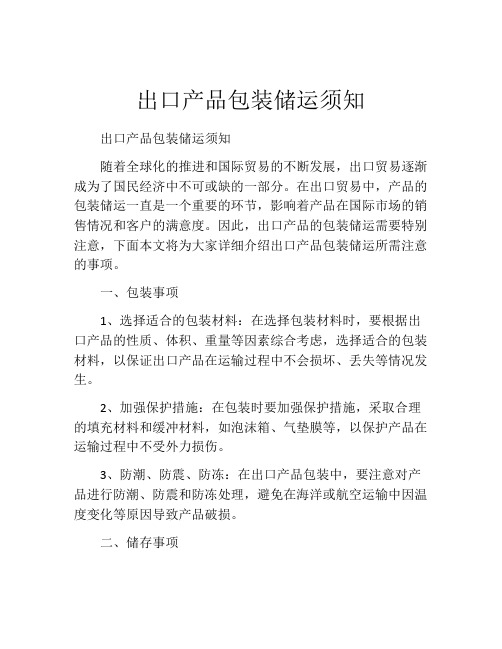 出口产品包装储运须知

出口产品包装储运须知

随着全球化的推进和国际贸易的不断发展，出口贸易逐渐成为了国民经济中不可或缺的一部分。在出口贸易中，产品的包装储运一直是一个重要的环节，影响着产品在国际市场的销售情况和客户的满意度。因此，出口产品的包装储运需要特别注意，下面本文将为大家详细介绍出口产品包装储运所需注意的事项。

一、包装事项

1、选择适合的包装材料：在选择包装材料时，要根据出口产品的性质、体积、重量等因素综合考虑，选择适合的包装材料，以保证出口产品在运输过程中不会损坏、丢失等情况发生。

2、加强保护措施：在包装时要加强保护措施，采取合理的填充材料和缓冲材料，如泡沫箱、气垫膜等，以保护产品在运输过程中不受外力损伤。

3、防潮、防震、防冻：在出口产品包装中，要注意对产品进行防潮、防震和防冻处理，避免在海洋或航空运输中因温度变化等原因导致产品破损。

二、储存事项